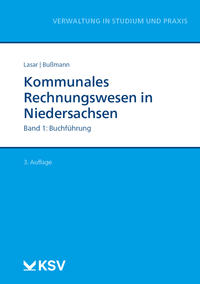 VERWALTUNG IN STUDIUM UND PRAXIS

Lasar | Bußmann

Kommunales Rechnungswesen in Niedersachsen

Band 1: Buchführung

3. Auflage

KSV